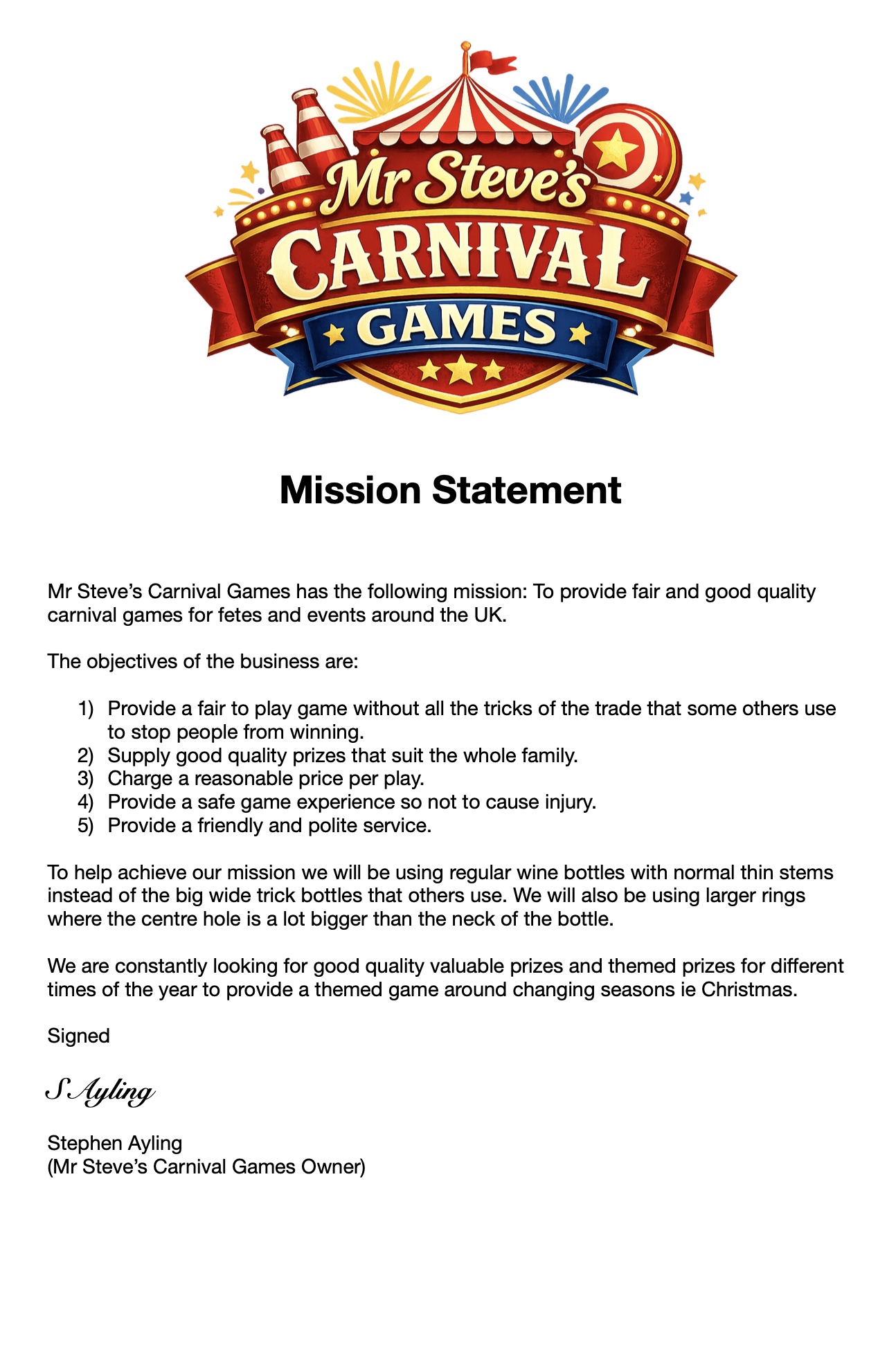 Mr Steve's CARNIVAL GAMES

Mission Statement

Mr Steve's Carnival Games has the following mission: To provide fair and good quality carnival games for fetes and events around the UK.

The objectives of the business are:

1) Provide a fair to play game without all the tricks of the trade that some others use to stop people from winning.
2) Supply good quality prizes that suit the whole family.
3) Charge a reasonable price per play.
4) Provide a safe game experience so not to cause injury.
5) Provide a friendly and polite service.

To help achieve our mission we will be using regular wine bottles with normal thin stems instead of the big wide trick bottles that others use. We will also be using larger rings where the centre hole is a lot bigger than the neck of the bottle.

We are constantly looking for good quality valuable prizes and themed prizes for different times of the year to provide a themed game around changing seasons ie Christmas.

Signed

S Ayling

Stephen Ayling
(Mr Steve's Carnival Games Owner)